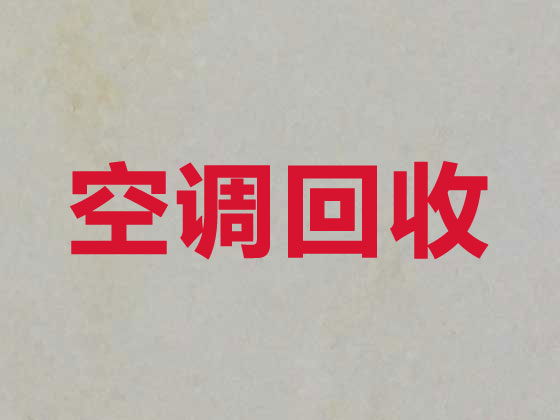 空调回收